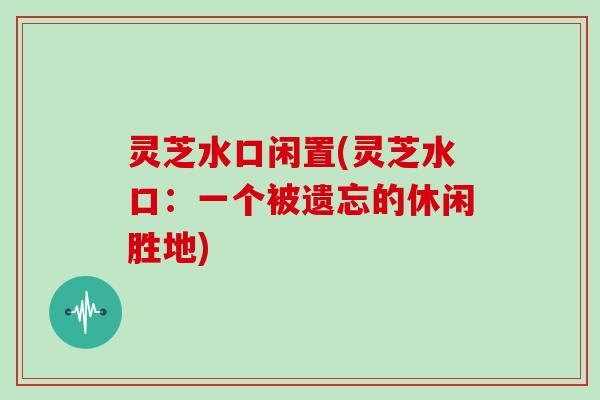 灵芝水口闲置(灵芝水口：一个被遗忘的休闲胜地)